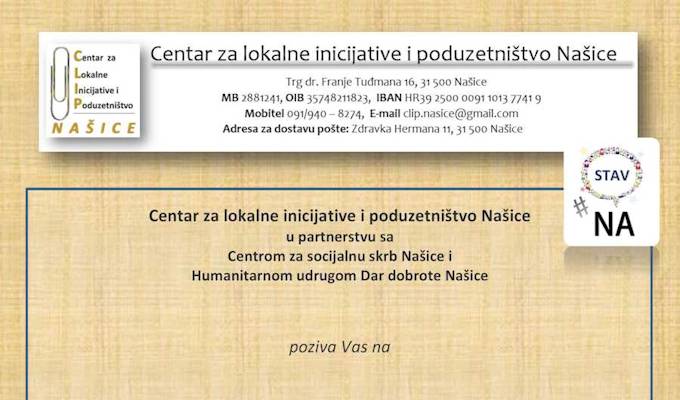 Centar za
Lokalne
Inicijative i
Poduzetništvo
NAŠICE

Centar za lokalne inicijative i poduzetništvo Našice

Trg dr. Franje Tuđmana 16, 31 500 Našice
MB 2881241, OIB 35748211823, IBAN HR39 2500 0091 1013 7741 9
Mobitel 091/940 – 8274, E-mail clip.nasice@gmail.com
Adresa za dostavu pošte: Zdravka Hermana 11, 31 500 Našice

STAV
#
NA

Centar za lokalne inicijative i poduzetništvo Našice
u partnerstvu sa
Centrom za socijalnu skrb Našice i
Humanitarnom udrugom Dar dobrote Našice

poziva Vas na